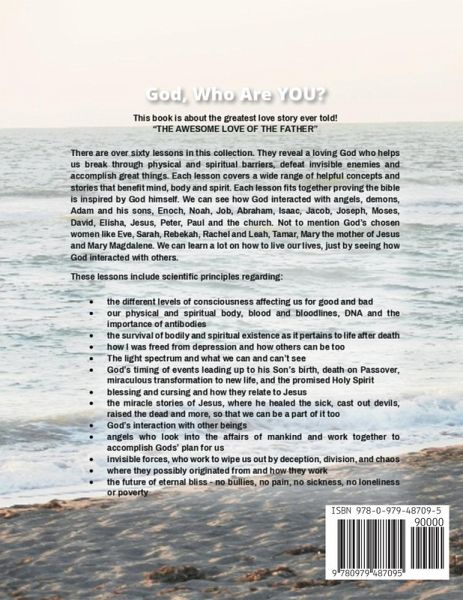 God, Who Are YOU?

This book is about the greatest love story ever told!
"THE AWESOME LOVE OF THE FATHER"

There are over sixty lessons in this collection. They reveal a loving God who helps us break through physical and spiritual barriers, defeat invisible enemies and accomplish great things. Each lesson covers a wide range of helpful concepts and stories that benefit mind, body and spirit. Each lesson fits together proving the bible is inspired by God himself. We can see how God interacted with angels, demons, Adam and his sons, Enoch, Noah, Job, Abraham, Isaac, Jacob, Joseph, Moses, David, Elisha, Jesus, Peter, Paul and the church. Not to mention God's chosen women like Eve, Sarah, Rebekah, Rachel and Leah, Tamar, Mary the mother of Jesus and Mary Magdalene. We can learn a lot on how to live our lives, just by seeing how God interacted with others.

These lessons include scientific principles regarding:

• the different levels of consciousness affecting us for good and bad
• our physical and spiritual body, blood and bloodlines, DNA and the importance of antibodies
• the survival of bodily and spiritual existence as it pertains to life after death
• how I was freed from depression and how others can be too
• The light spectrum and what we can and can't see
• God's timing of events leading up to his Son's birth, death on Passover, miraculous transformation to new life, and the promised Holy Spirit
• blessing and cursing and how they relate to Jesus
• the miracle stories of Jesus, where he healed the sick, cast out devils, raised the dead and more, so that we can be a part of it too
• God's interaction with other beings
• angels who look into the affairs of mankind and work together to accomplish Gods' plan for us
• invisible forces, who work to wipe us out by deception, division, and chaos
• where they possibly originated from and how they work
• the future of eternal bliss - no bullies, no pain, no sickness, no loneliness or poverty

ISBN 978-0-979-48709-5
90000
9 780979 487095